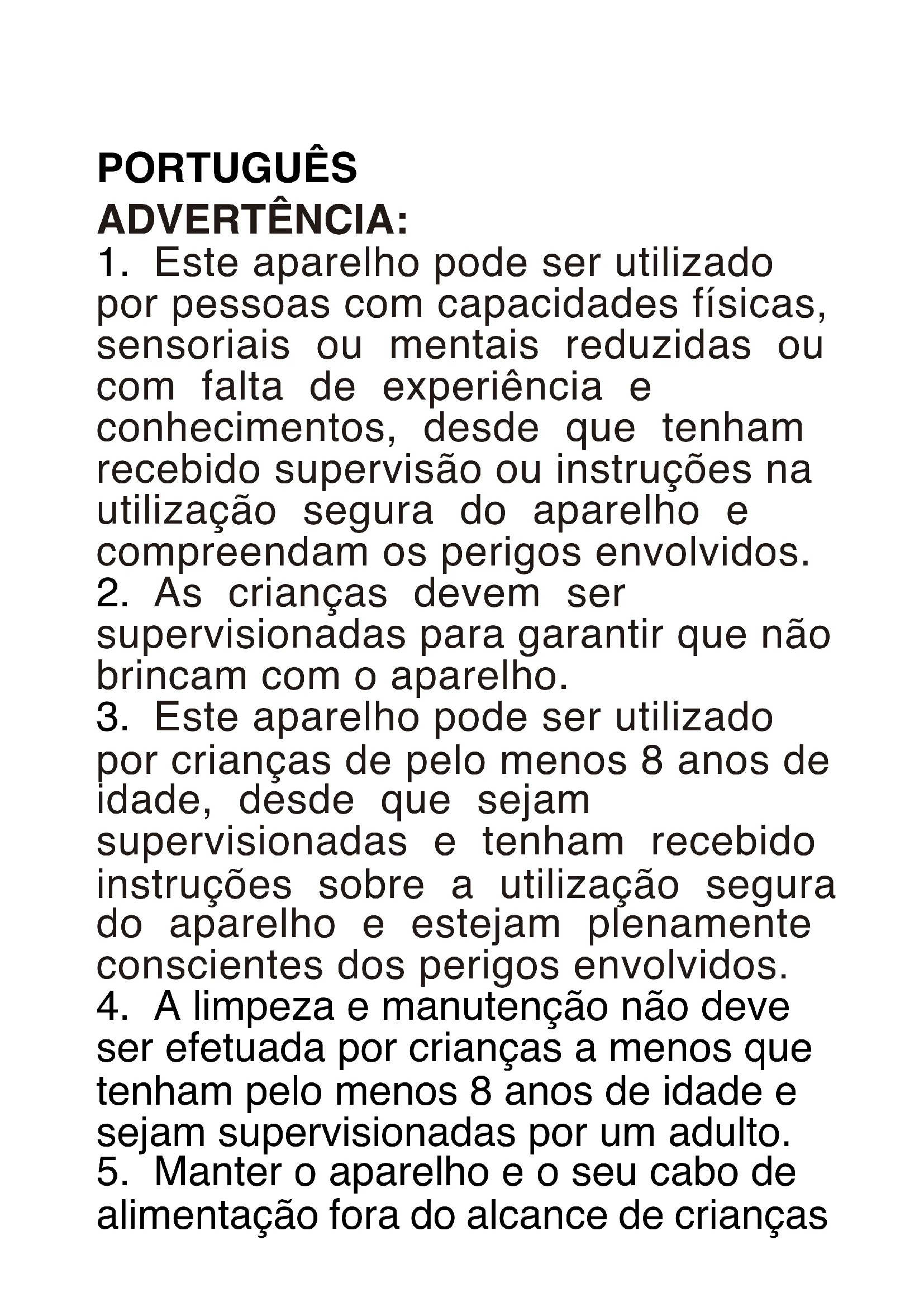 PORTUGUÊS
ADVERTÊNCIA:
1. Este aparelho pode ser utilizado por pessoas com capacidades físicas, sensoriais ou mentais reduzidas ou com falta de experiência e conhecimentos, desde que tenham recebido supervisão ou instruções na utilização segura do aparelho e compreendam os perigos envolvidos.
2. As crianças devem ser supervisionadas para garantir que não brincam com o aparelho.
3. Este aparelho pode ser utilizado por crianças de pelo menos 8 anos de idade, desde que sejam supervisionadas e tenham recebido instruções sobre a utilização segura do aparelho e estejam plenamente conscientes dos perigos envolvidos.
4. A limpeza e manutenção não deve ser efetuada por crianças a menos que tenham pelo menos 8 anos de idade e sejam supervisionadas por um adulto.
5. Manter o aparelho e o seu cabo de alimentação fora do alcance de crianças